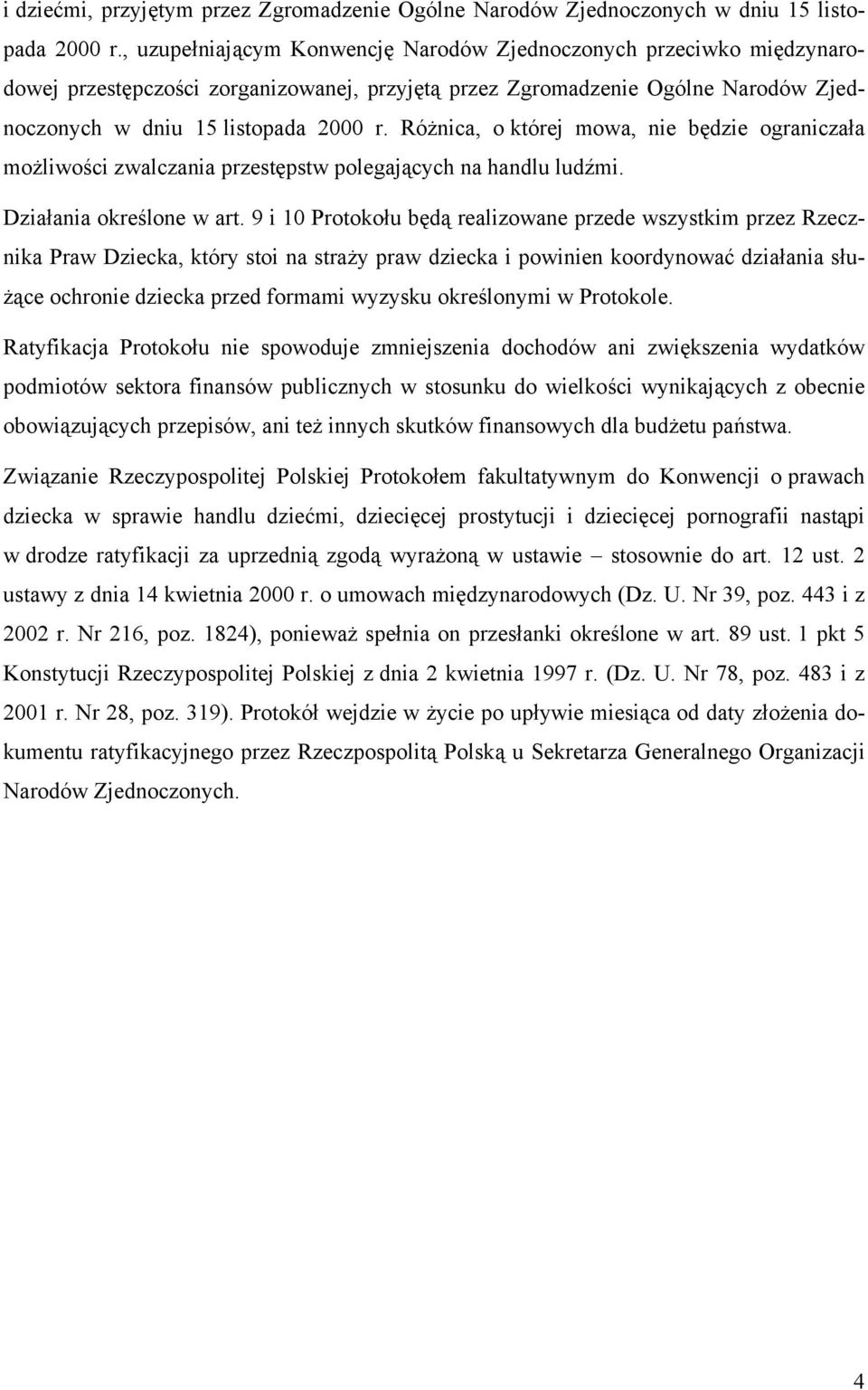 i dziećmi, przyjętym przez Zgromadzenie Ogólne Narodów Zjednoczonych w dniu 15 listopada 2000 r., uzupełniającym Konwencję Narodów Zjednoczonych przeciwko międzynarodowej przestępczości zorganizowanej, przyjętą przez Zgromadzenie Ogólne Narodów Zjednoczonych w dniu 15 listopada 2000 r. Różnica, o której mowa, nie będzie ograniczała możliwości zwalczania przestępstw polegających na handlu ludźmi.

Działania określone w art. 9 i 10 Protokołu będą realizowane przede wszystkim przez Rzecznika Praw Dziecka, który stoi na straży praw dziecka i powinien koordynować działania służące ochronie dziecka przed formami wyzysku określonymi w Protokole.

Ratyfikacja Protokołu nie spowoduje zmniejszenia dochodów ani zwiększenia wydatków podmiotów sektora finansów publicznych w stosunku do wielkości wynikających z obecnie obowiązujących przepisów, ani też innych skutków finansowych dla budżetu państwa.

Związanie Rzeczypospolitej Polskiej Protokołem fakultatywnym do Konwencji o prawach dziecka w sprawie handlu dziećmi, dziecięcej prostytucji i dziecięcej pornografii nastąpi w drodze ratyfikacji za uprzednią zgodą wyrażoną w ustawie – stosownie do art. 12 ust. 2 ustawy z dnia 14 kwietnia 2000 r. o umowach międzynarodowych (Dz. U. Nr 39, poz. 443 i z 2002 r. Nr 216, poz. 1824), ponieważ spełnia on przesłanki określone w art. 89 ust. 1 pkt 5 Konstytucji Rzeczypospolitej Polskiej z dnia 2 kwietnia 1997 r. (Dz. U. Nr 78, poz. 483 i z 2001 r. Nr 28, poz. 319). Protokół wejdzie w życie po upływie miesiąca od daty złożenia dokumentu ratyfikacyjnego przez Rzeczpospolitą Polską u Sekretarza Generalnego Organizacji Narodów Zjednoczonych.

4